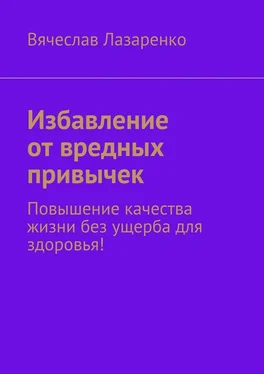 Вячеслав Лазаренко

Избавление от вредных привычек

Повышение качества жизни без ущерба для здоровья!